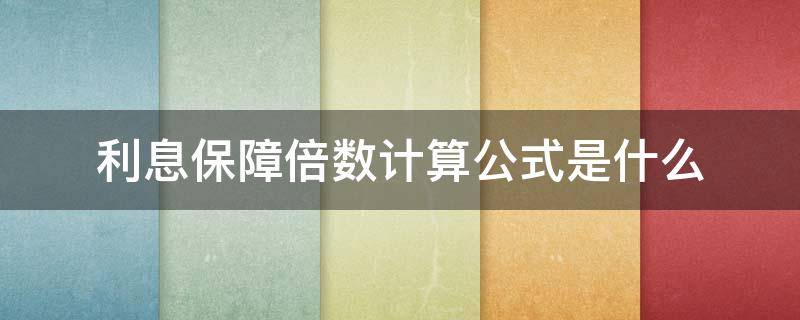 利息保障倍数计算公式是什么